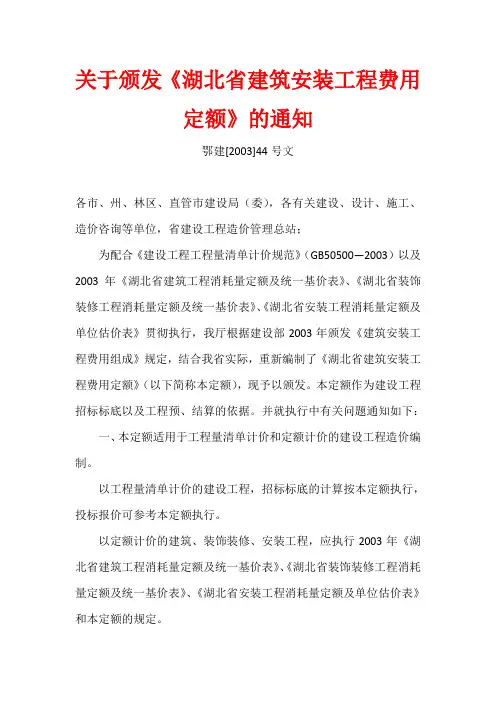 关于颁发《湖北省建筑安装工程费用定额》的通知

鄂建[2003]44 号文

各市、州、林区、直管市建设局（委），各有关建设、设计、施工、造价咨询等单位，省建设工程造价管理总站：

为配合《建设工程工程量清单计价规范》（GB50500—2003）以及 2003 年《湖北省建筑工程消耗量定额及统一基价表》、《湖北省装饰装修工程消耗量定额及统一基价表》、《湖北省安装工程消耗量定额及单位估价表》贯彻执行，我厅根据建设部 2003 年颁发《建筑安装工程费用组成》规定，结合我省实际，重新编制了《湖北省建筑安装工程费用定额》（以下简称本定额），现予以颁发。本定额作为建设工程招标标底以及工程预、结算的依据。并就执行中有关问题通知如下：

一、本定额适用于工程量清单计价和定额计价的建设工程造价编制。

以工程量清单计价的建设工程，招标标底的计算按本定额执行，投标报价可参考本定额执行。

以定额计价的建筑、装饰装修、安装工程，应执行 2003 年《湖北省建筑工程消耗量定额及统一基价表》、《湖北省装饰装修工程消耗量定额及统一基价表》、《湖北省安装工程消耗量定额及单位估价表》和本定额的规定。